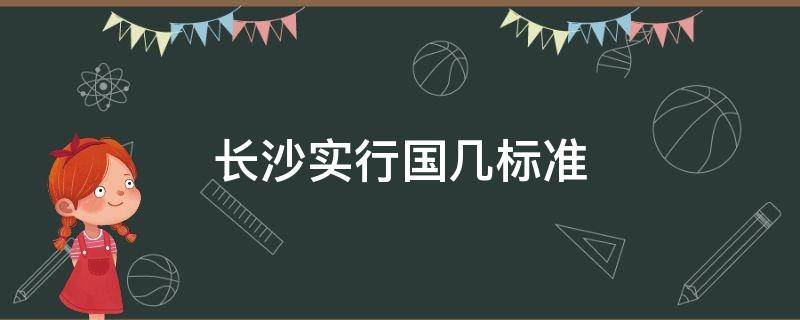 长沙实行国几标准